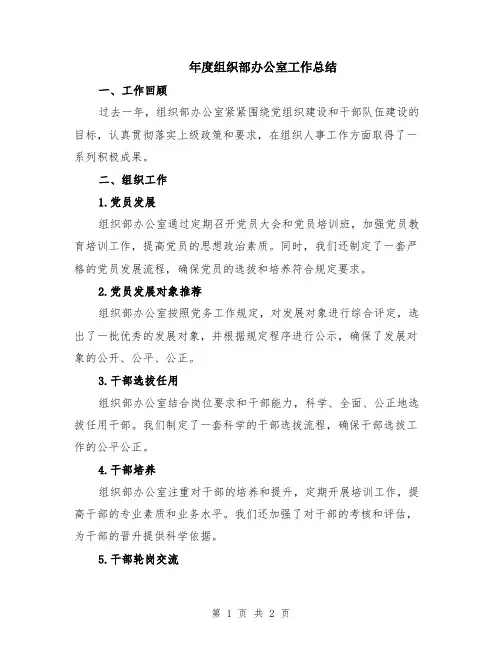 年度组织部办公室工作总结

一、工作回顾

过去一年，组织部办公室紧紧围绕党组织建设和干部队伍建设的目标，认真贯彻落实上级政策和要求，在组织人事工作方面取得了一系列积极成果。

二、组织工作

1.党员发展

组织部办公室通过定期召开党员大会和党员培训班，加强党员教育培训工作，提高党员的思想政治素质。同时，我们还制定了一套严格的党员发展流程，确保党员的选拔和培养符合规定要求。

2.党员发展对象推荐

组织部办公室按照党务工作规定，对发展对象进行综合评定，选出了一批优秀的发展对象，并根据规定程序进行公示，确保了发展对象的公开、公平、公正。

3.干部选拔任用

组织部办公室结合岗位要求和干部能力，科学、全面、公正地选拔任用干部。我们制定了一套科学的干部选拔流程，确保干部选拔工作的公平公正。

4.干部培养

组织部办公室注重对干部的培养和提升，定期开展培训工作，提高干部的专业素质和业务水平。我们还加强了对干部的考核和评估，为干部的晋升提供科学依据。

5.干部轮岗交流

第 1 页 共 2 页